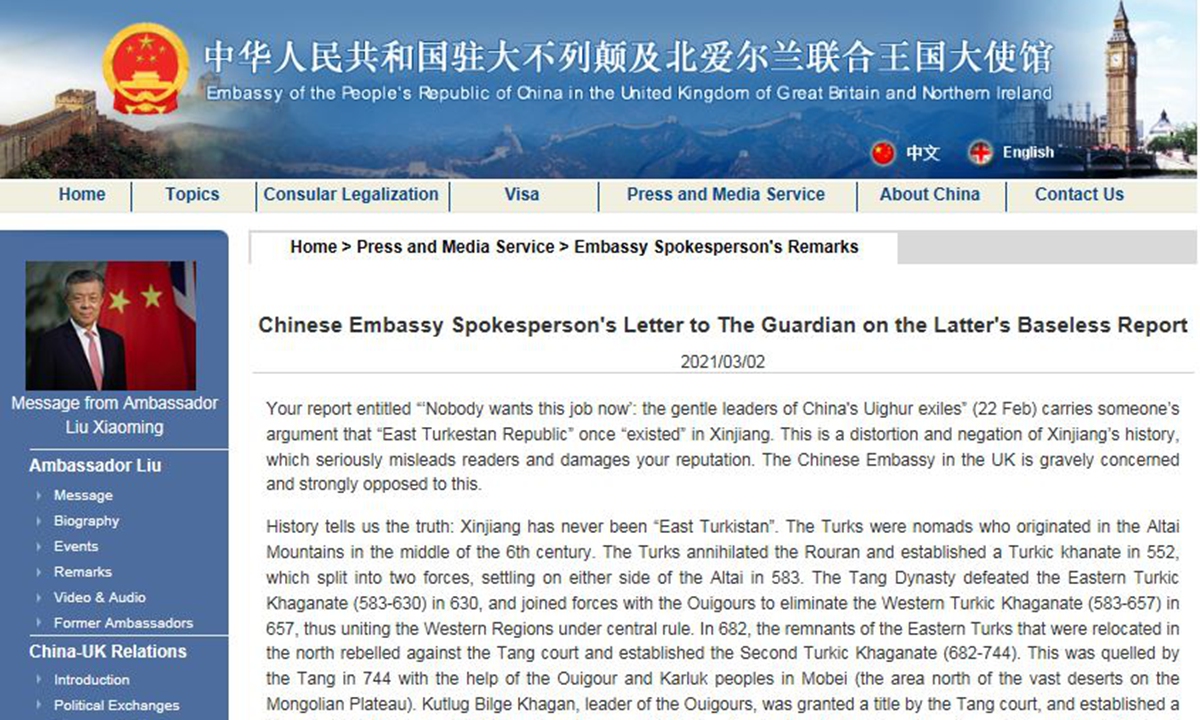 中华人民共和国驻大不列颠及北爱尔兰联合王国大使馆
Embassy of the People's Republic of China in the United Kingdom of Great Britain and Northern Ireland

中文 English

Home | Topics | Consular Legalization | Visa | Press and Media Service | About China | Contact Us

Message from Ambassador Liu Xiaoming

Ambassador Liu
Message
Biography
Events
Remarks
Video & Audio
Former Ambassadors

China-UK Relations
Introduction
Political Exchanges

Home > Press and Media Service > Embassy Spokesperson's Remarks

Chinese Embassy Spokesperson's Letter to The Guardian on the Latter's Baseless Report

2021/03/02

Your report entitled "'Nobody wants this job now': the gentle leaders of China's Uighur exiles" (22 Feb) carries someone's argument that "East Turkestan Republic" once "existed" in Xinjiang. This is a distortion and negation of Xinjiang's history, which seriously misleads readers and damages your reputation. The Chinese Embassy in the UK is gravely concerned and strongly opposed to this.

History tells us the truth: Xinjiang has never been "East Turkistan". The Turks were nomads who originated in the Altai Mountains in the middle of the 6th century. The Turks annihilated the Rouran and established a Turkic khanate in 552, which split into two forces, settling on either side of the Altai in 583. The Tang Dynasty defeated the Eastern Turkic Khaganate (583-630) in 630, and joined forces with the Ouigours to eliminate the Western Turkic Khaganate (583-657) in 657, thus uniting the Western Regions under central rule. In 682, the remnants of the Eastern Turks that were relocated in the north rebelled against the Tang court and established the Second Turkic Khaganate (682-744). This was quelled by the Tang in 744 with the help of the Ouigour and Karluk peoples in Mobei (the area north of the vast deserts on the Mongolian Plateau). Kutlug Bilge Khagan, leader of the Ouigours, was granted a title by the Tang court, and established a